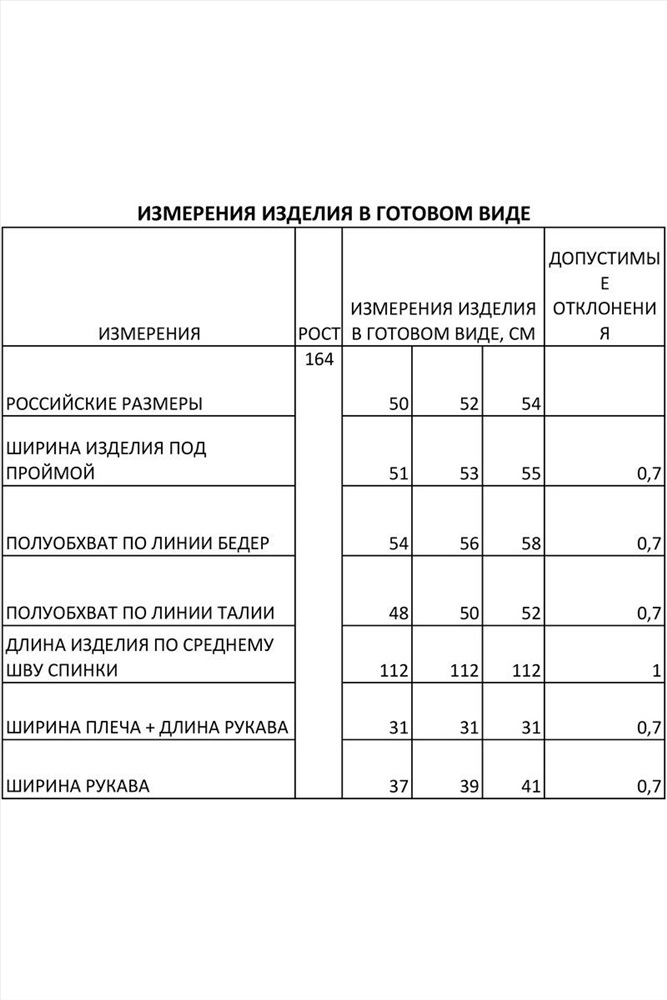 ИЗМЕРЕНИЯ ИЗДЕЛИЯ В ГОТОВОМ ВИДЕ

| ИЗМЕРЕНИЯ | РОСТ | ИЗМЕРЕНИЯ ИЗДЕЛИЯ В ГОТОВОМ ВИДЕ, СМ | | | ДОПУСТИМЫЕ ОТКЛОНЕНИЯ |
|---|---|---|---|---|---|
| РОССИЙСКИЕ РАЗМЕРЫ | 164 | 50 | 52 | 54 | |
| ШИРИНА ИЗДЕЛИЯ ПОД ПРОЙМОЙ | | 51 | 53 | 55 | 0,7 |
| ПОЛУОБХВАТ ПО ЛИНИИ БЕДЕР | | 54 | 56 | 58 | 0,7 |
| ПОЛУОБХВАТ ПО ЛИНИИ ТАЛИИ | | 48 | 50 | 52 | 0,7 |
| ДЛИНА ИЗДЕЛИЯ ПО СРЕДНЕМУ ШВУ СПИНКИ | | 112 | 112 | 112 | 1 |
| ШИРИНА ПЛЕЧА + ДЛИНА РУКАВА | | 31 | 31 | 31 | 0,7 |
| ШИРИНА РУКАВА | | 37 | 39 | 41 | 0,7 |